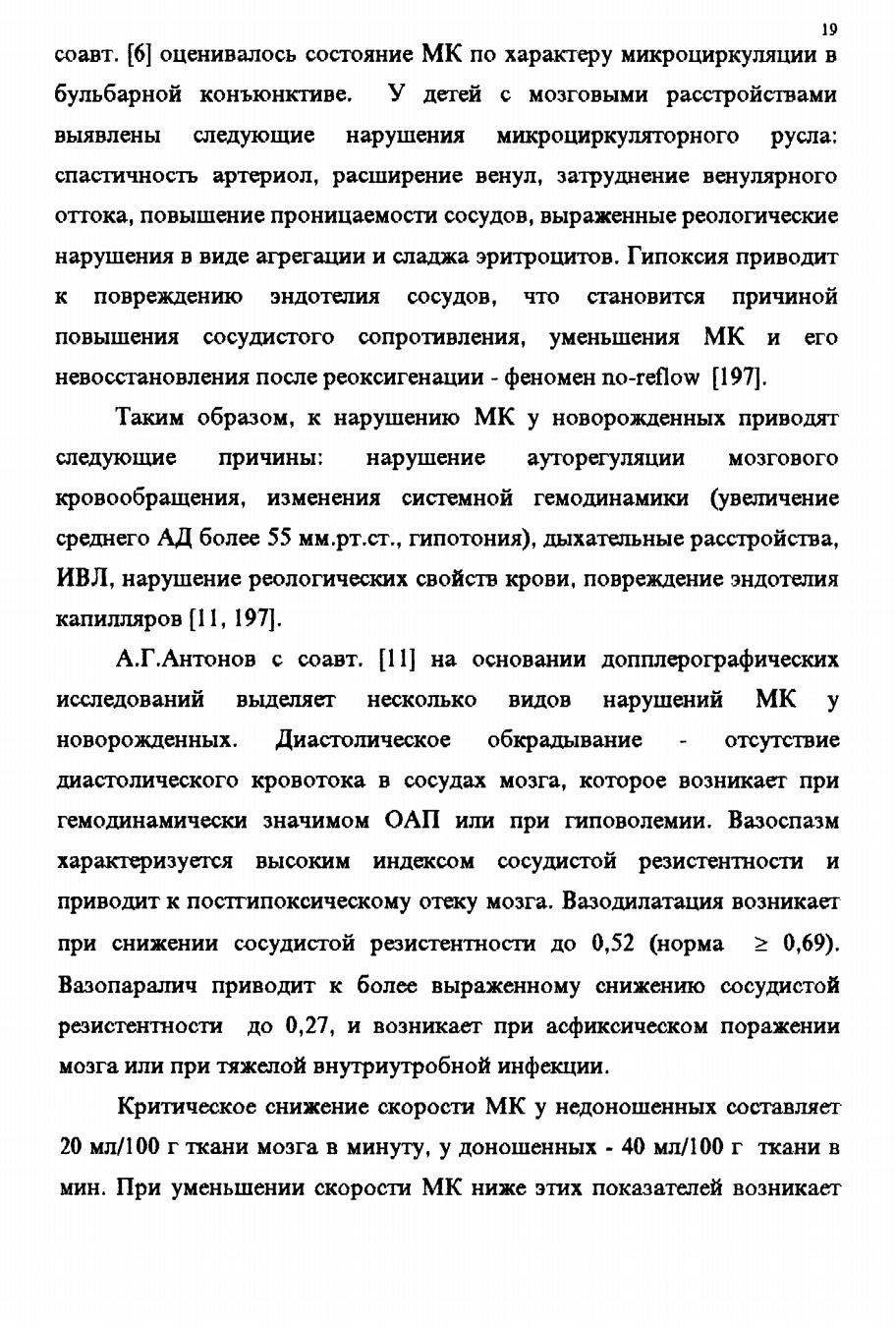 19

соавт. [6] оценивалось состояние МК по характеру микроциркуляции в бульбарной конъюнктиве. У детей с мозговыми расстройствами выявлены следующие нарушения микроциркуляторного русла: спастичность артериол, расширение венул, затруднение венулярного оттока, повышение проницаемости сосудов, выраженные реологические нарушения в виде агрегации и сладжа эритроцитов. Гипоксия приводит к повреждению эндотелия сосудов, что становится причиной повышения сосудистого сопротивления, уменьшения МК и его невосстановления после реоксигенации - феномен no-reflow [197].

Таким образом, к нарушению МК у новорожденных приводят следующие причины: нарушение ауторегуляции мозгового кровообращения, изменения системной гемодинамики (увеличение среднего АД более 55 мм.рт.ст., гипотония), дыхательные расстройства, ИВЛ, нарушение реологических свойств крови, повреждение эндотелия капилляров [11, 197].

А.Г.Антонов с соавт. [11] на основании допплерографических исследований выделяет несколько видов нарушений МК у новорожденных. Диастолическое обкрадывание - отсутствие диастолического кровотока в сосудах мозга, которое возникает при гемодинамически значимом ОАП или при гиповолемии. Вазоспазм характеризуется высоким индексом сосудистой резистентности и приводит к постгипоксическому отеку мозга. Вазодилатация возникает при снижении сосудистой резистентности до 0,52 (норма $\geq$ 0,69). Вазопаралич приводит к более выраженному снижению сосудистой резистентности до 0,27, и возникает при асфиксическом поражении мозга или при тяжелой внутриутробной инфекции.

Критическое снижение скорости МК у недоношенных составляет 20 мл/100 г ткани мозга в минуту, у доношенных - 40 мл/100 г ткани в мин. При уменьшении скорости МК ниже этих показателей возникает